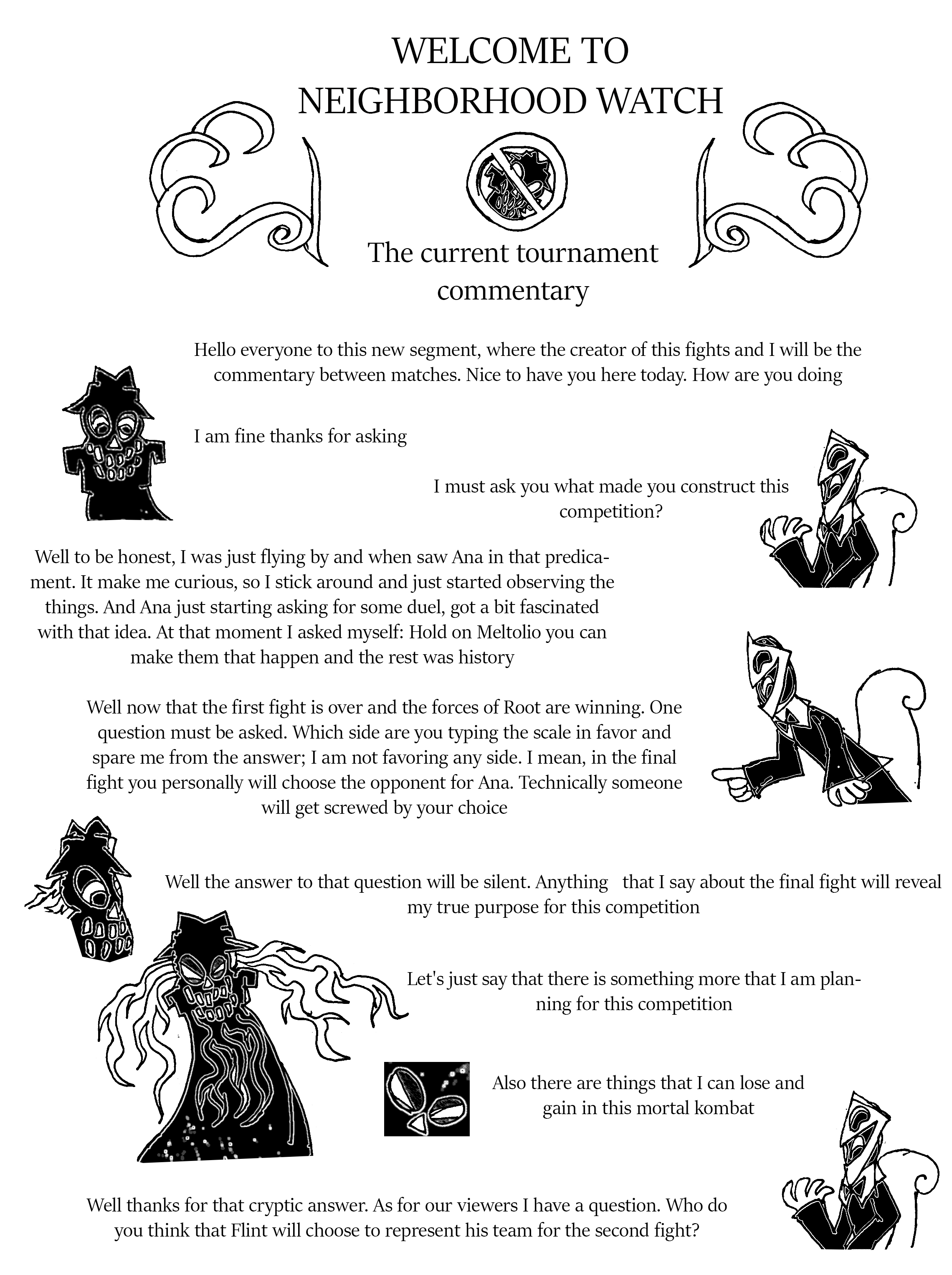 WELCOME TO NEIGHBORHOOD WATCH

The current tournament commentary

Hello everyone to this new segment, where the creator of this fights and I will be the commentary between matches. Nice to have you here today. How are you doing

I am fine thanks for asking

I must ask you what made you construct this competition?

Well to be honest, I was just flying by and when saw Ana in that predicament. It make me curious, so I stick around and just started observing the things. And Ana just starting asking for some duel, got a bit fascinated with that idea. At that moment I asked myself: Hold on Meltolio you can make them that happen and the rest was history

Well now that the first fight is over and the forces of Root are winning. One question must be asked. Which side are you typing the scale in favor and spare me from the answer; I am not favoring any side. I mean, in the final fight you personally will choose the opponent for Ana. Technically someone will get screwed by your choice

Well the answer to that question will be silent. Anything that I say about the final fight will reveal my true purpose for this competition

Let's just say that there is something more that I am planning for this competition

Also there are things that I can lose and gain in this mortal kombat

Well thanks for that cryptic answer. As for our viewers I have a question. Who do you think that Flint will choose to represent his team for the second fight?